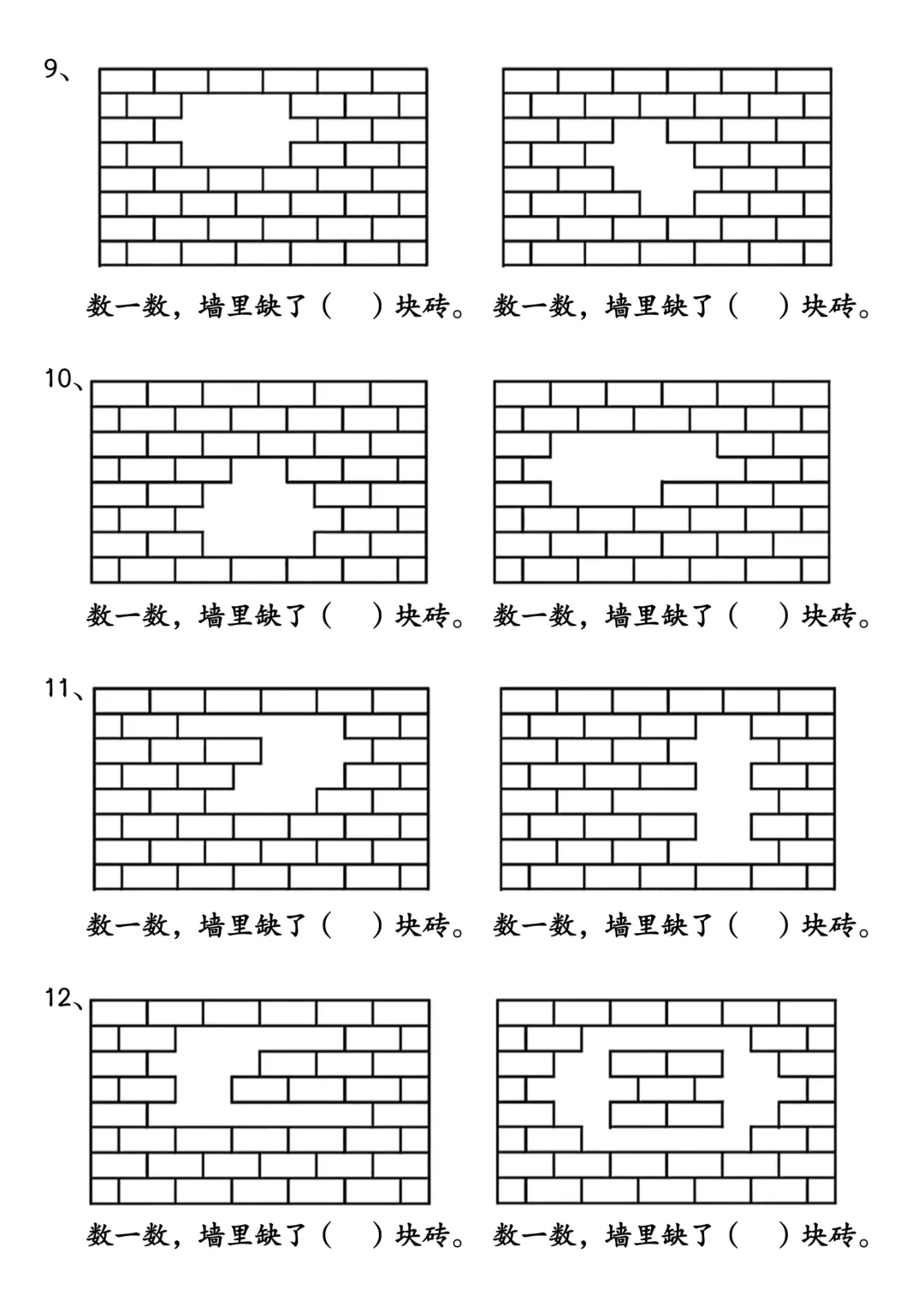 9、

数一数，墙里缺了（　）块砖。 数一数，墙里缺了（　）块砖。

10、

数一数，墙里缺了（　）块砖。 数一数，墙里缺了（　）块砖。

11、

数一数，墙里缺了（　）块砖。 数一数，墙里缺了（　）块砖。

12、

数一数，墙里缺了（　）块砖。 数一数，墙里缺了（　）块砖。